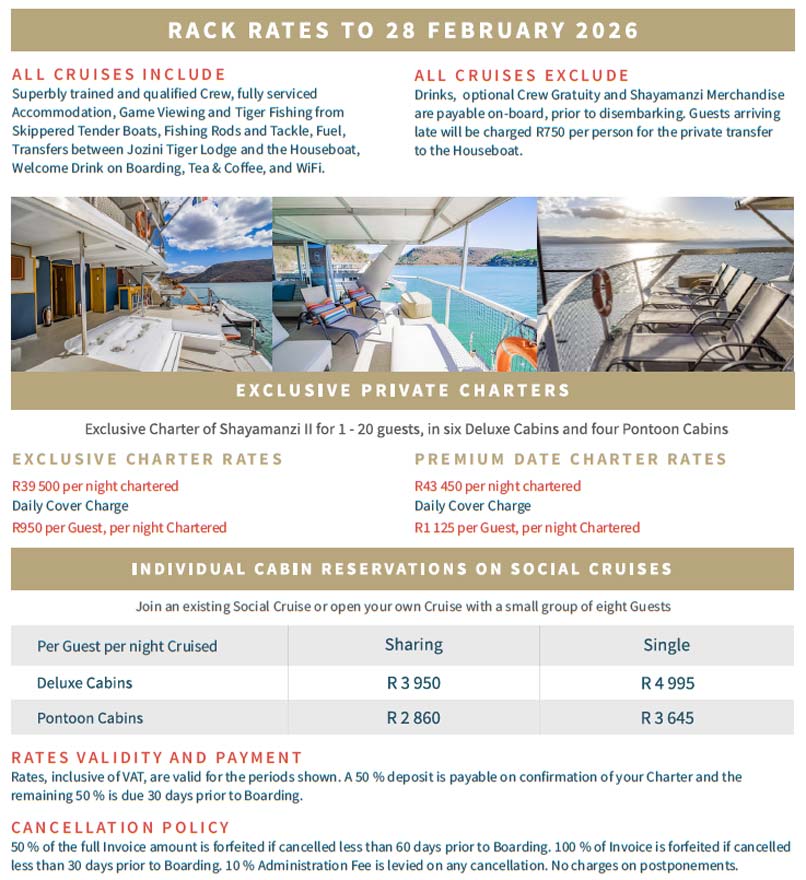 RACK RATES TO 28 FEBRUARY 2026

ALL CRUISES INCLUDE
Superbly trained and qualified Crew, fully serviced Accommodation, Game Viewing and Tiger Fishing from Skippered Tender Boats, Fishing Rods and Tackle, Fuel, Transfers between Jozini Tiger Lodge and the Houseboat, Welcome Drink on Boarding, Tea & Coffee, and WiFi.

ALL CRUISES EXCLUDE
Drinks, optional Crew Gratuity and Shayamanzi Merchandise are payable on-board, prior to disembarking. Guests arriving late will be charged R750 per person for the private transfer to the Houseboat.

EXCLUSIVE PRIVATE CHARTERS

Exclusive Charter of Shayamanzi II for 1 - 20 guests, in six Deluxe Cabins and four Pontoon Cabins

EXCLUSIVE CHARTER RATES
R39 500 per night chartered
Daily Cover Charge
R950 per Guest, per night Chartered

PREMIUM DATE CHARTER RATES
R43 450 per night chartered
Daily Cover Charge
R1 125 per Guest, per night Chartered

INDIVIDUAL CABIN RESERVATIONS ON SOCIAL CRUISES

Join an existing Social Cruise or open your own Cruise with a small group of eight Guests

| Per Guest per night Cruised | Sharing | Single |
|---|---|---|
| Deluxe Cabins | R 3 950 | R 4 995 |
| Pontoon Cabins | R 2 860 | R 3 645 |

RATES VALIDITY AND PAYMENT
Rates, inclusive of VAT, are valid for the periods shown. A 50 % deposit is payable on confirmation of your Charter and the remaining 50 % is due 30 days prior to Boarding.

CANCELLATION POLICY
50 % of the full Invoice amount is forfeited if cancelled less than 60 days prior to Boarding. 100 % of Invoice is forfeited if cancelled less than 30 days prior to Boarding. 10 % Administration Fee is levied on any cancellation. No charges on postponements.